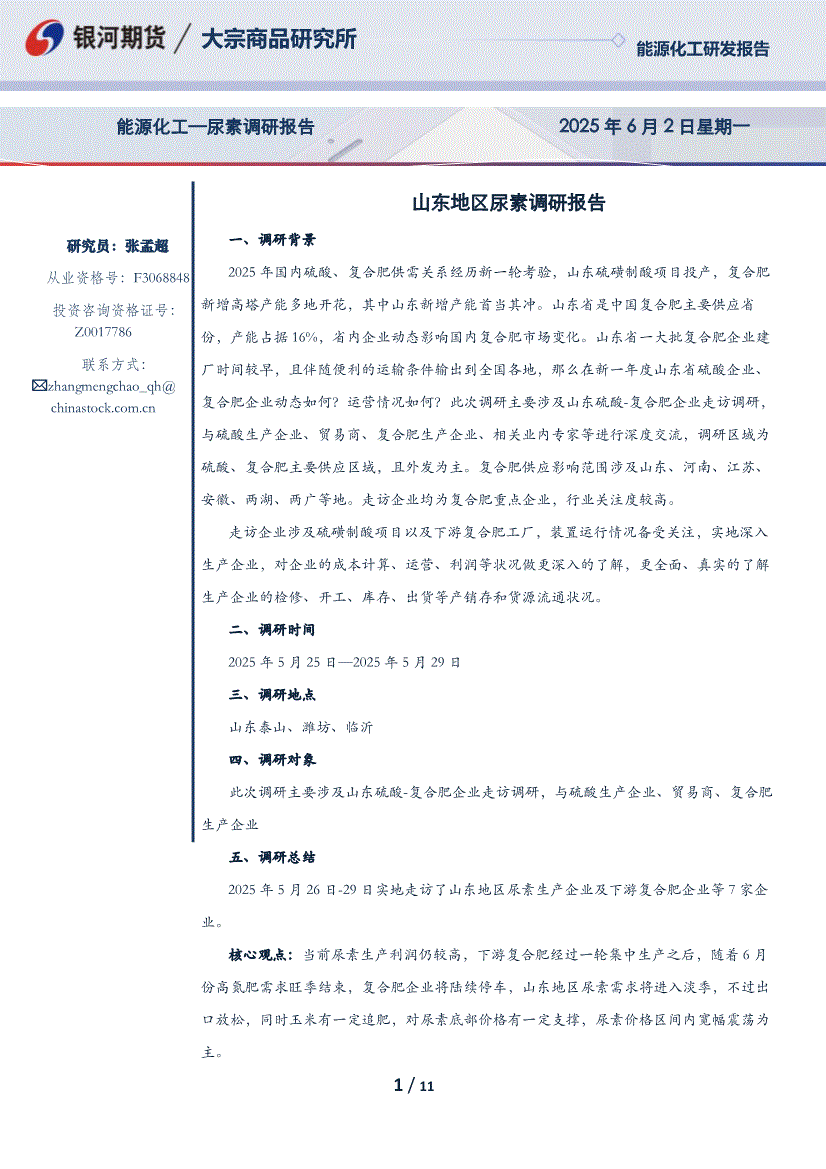 银河期货 / 大宗商品研究所

能源化工研发报告

能源化工—尿素调研报告

2025 年 6 月 2 日星期一

研究员：张孟超

从业资格号：F3068848

投资咨询资格证号：Z0017786

联系方式：
zhangmengchao_qh@chinastock.com.cn

山东地区尿素调研报告

一、调研背景

2025 年国内硫酸、复合肥供需关系经历新一轮考验，山东硫磺制酸项目投产，复合肥新增高塔产能多地开花，其中山东新增产能首当其冲。山东省是中国复合肥主要供应省份，产能占据 16%，省内企业动态影响国内复合肥市场变化。山东省一大批复合肥企业建厂时间较早，且伴随便利的运输条件输出到全国各地，那么在新一年度山东省硫酸企业、复合肥企业动态如何？运营情况如何？此次调研主要涉及山东硫酸-复合肥企业走访调研，与硫酸生产企业、贸易商、复合肥生产企业、相关业内专家等进行深度交流，调研区域为硫酸、复合肥主要供应区域，且外发为主。复合肥供应影响范围涉及山东、河南、江苏、安徽、两湖、两广等地。走访企业均为复合肥重点企业，行业关注度较高。

走访企业涉及硫磺制酸项目以及下游复合肥工厂，装置运行情况备受关注，实地深入生产企业，对企业的成本计算、运营、利润等状况做更深入的了解，更全面、真实的了解生产企业的检修、开工、库存、出货等产销存和货源流通状况。

二、调研时间

2025 年 5 月 25 日—2025 年 5 月 29 日

三、调研地点

山东泰山、潍坊、临沂

四、调研对象

此次调研主要涉及山东硫酸-复合肥企业走访调研，与硫酸生产企业、贸易商、复合肥生产企业

五、调研总结

2025 年 5 月 26 日-29 日实地走访了山东地区尿素生产企业及下游复合肥企业等 7 家企业。

核心观点：当前尿素生产利润仍较高，下游复合肥经过一轮集中生产之后，随着 6 月份高氮肥需求旺季结束，复合肥企业将陆续停车，山东地区尿素需求将进入淡季，不过出口放松，同时玉米有一定追肥，对尿素底部价格有一定支撑，尿素价格区间内宽幅震荡为主。

1 / 11